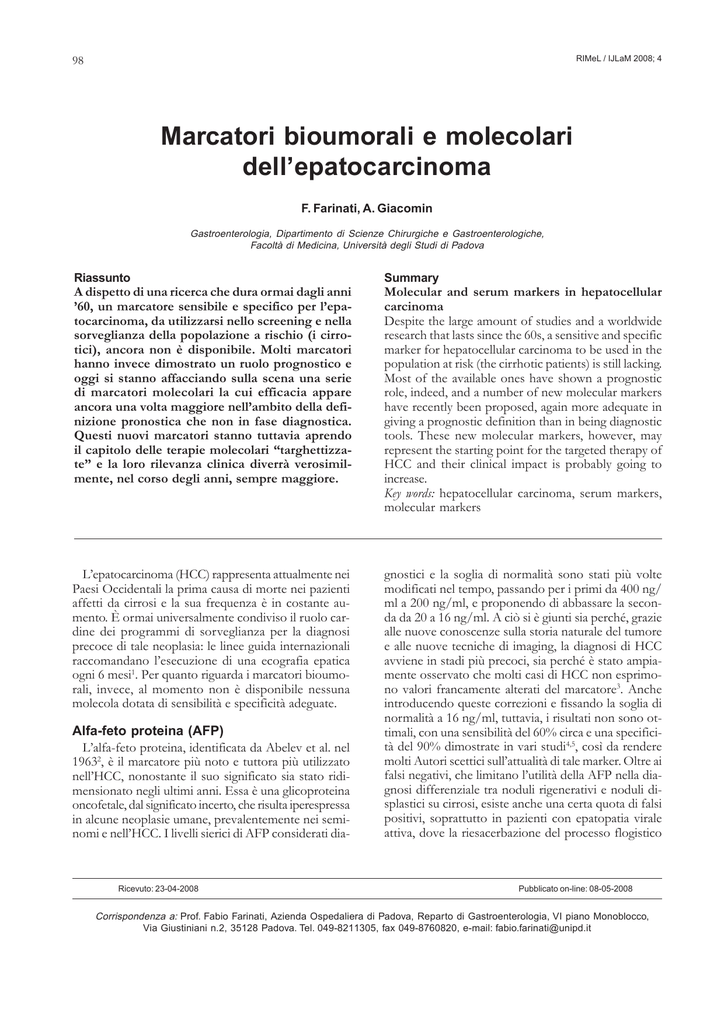 98

RIMeL / IJLaM 2008; 4

Marcatori bioumorali e molecolari dell'epatocarcinoma

F. Farinati, A. Giacomin

Gastroenterologia, Dipartimento di Scienze Chirurgiche e Gastroenterologiche, Facoltà di Medicina, Università degli Studi di Padova

Riassunto
A dispetto di una ricerca che dura ormai dagli anni '60, un marcatore sensibile e specifico per l'epatocarcinoma, da utilizzarsi nello screening e nella sorveglianza della popolazione a rischio (i cirrotici), ancora non è disponibile. Molti marcatori hanno invece dimostrato un ruolo prognostico e oggi si stanno affacciando sulla scena una serie di marcatori molecolari la cui efficacia appare ancora una volta maggiore nell'ambito della definizione pronostica che non in fase diagnostica. Questi nuovi marcatori stanno tuttavia aprendo il capitolo delle terapie molecolari "targhettizzate" e la loro rilevanza clinica diverrà verosimilmente, nel corso degli anni, sempre maggiore.

Summary
Molecular and serum markers in hepatocellular carcinoma
Despite the large amount of studies and a worldwide research that lasts since the 60s, a sensitive and specific marker for hepatocellular carcinoma to be used in the population at risk (the cirrhotic patients) is still lacking. Most of the available ones have shown a prognostic role, indeed, and a number of new molecular markers have recently been proposed, again more adequate in giving a prognostic definition than in being diagnostic tools. These new molecular markers, however, may represent the starting point for the targeted therapy of HCC and their clinical impact is probably going to increase.
Key words: hepatocellular carcinoma, serum markers, molecular markers

L'epatocarcinoma (HCC) rappresenta attualmente nei Paesi Occidentali la prima causa di morte nei pazienti affetti da cirrosi e la sua frequenza è in costante aumento. È ormai universalmente condiviso il ruolo cardine dei programmi di sorveglianza per la diagnosi precoce di tale neoplasia: le linee guida internazionali raccomandano l'esecuzione di una ecografia epatica ogni 6 mesi$^1$. Per quanto riguarda i marcatori bioumorali, invece, al momento non è disponibile nessuna molecola dotata di sensibilità e specificità adeguate.

Alfa-feto proteina (AFP)
L'alfa-feto proteina, identificata da Abelev et al. nel 1963$^2$, è il marcatore più noto e tuttora più utilizzato nell'HCC, nonostante il suo significato sia stato ridimensionato negli ultimi anni. Essa è una glicoproteina oncofetale, dal significato incerto, che risulta iperespressa in alcune neoplasie umane, prevalentemente nei seminomi e nell'HCC. I livelli sierici di AFP considerati diagnostici e la soglia di normalità sono stati più volte modificati nel tempo, passando per i primi da 400 ng/ml a 200 ng/ml, e proponendo di abbassare la seconda da 20 a 16 ng/ml. A ciò si è giunti sia perché, grazie alle nuove conoscenze sulla storia naturale del tumore e alle nuove tecniche di imaging, la diagnosi di HCC avviene in stadi più precoci, sia perché è stato ampiamente osservato che molti casi di HCC non esprimono valori francamente alterati del marcatore$^3$. Anche introducendo queste correzioni e fissando la soglia di normalità a 16 ng/ml, tuttavia, i risultati non sono ottimali, con una sensibilità del 60% circa e una specificità del 90% dimostrate in vari studi$^{4,5}$, così da rendere molti Autori scettici sull'attualità di tale marker. Oltre ai falsi negativi, che limitano l'utilità della AFP nella diagnosi differenziale tra noduli rigenerativi e noduli displastici su cirrosi, esiste anche una certa quota di falsi positivi, soprattutto in pazienti con epatopatia virale attiva, dove la riesacerbazione del processo flogistico

Ricevuto: 23-04-2008

Pubblicato on-line: 08-05-2008

Corrispondenza a: Prof. Fabio Farinati, Azienda Ospedaliera di Padova, Reparto di Gastroenterologia, VI piano Monoblocco, Via Giustiniani n.2, 35128 Padova. Tel. 049-8211305, fax 049-8760820, e-mail: fabio.farinati@unipd.it